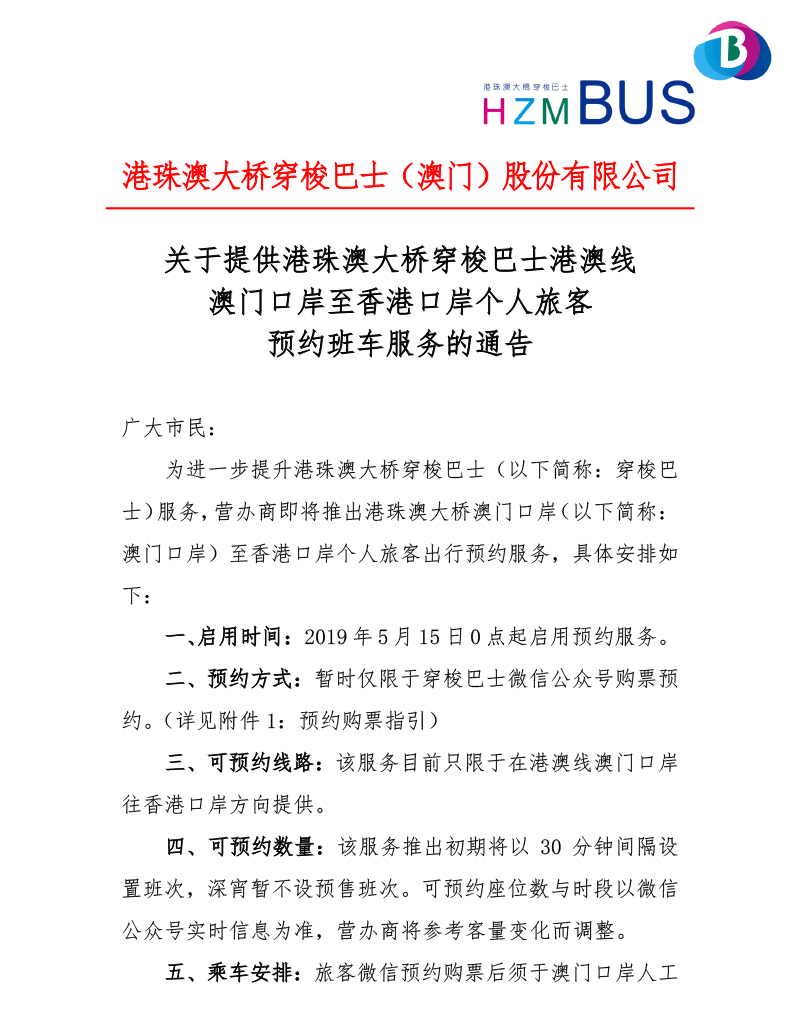 B
港珠澳大桥穿梭巴士
HZM BUS

港珠澳大桥穿梭巴士（澳门）股份有限公司

关于提供港珠澳大桥穿梭巴士港澳线
澳门口岸至香港口岸个人旅客
预约班车服务的通告

广大市民：

为进一步提升港珠澳大桥穿梭巴士（以下简称：穿梭巴士）服务，营办商即将推出港珠澳大桥澳门口岸（以下简称：澳门口岸）至香港口岸个人旅客出行预约服务，具体安排如下：

一、启用时间：2019 年 5 月 15 日 0 点起启用预约服务。

二、预约方式：暂时仅限于穿梭巴士微信公众号购票预约。（详见附件 1：预约购票指引）

三、可预约线路：该服务目前只限于在港澳线澳门口岸往香港口岸方向提供。

四、可预约数量：该服务推出初期将以 30 分钟间隔设置班次，深宵暂不设预售班次。可预约座位数与时段以微信公众号实时信息为准，营办商将参考客量变化而调整。

五、乘车安排：旅客微信预约购票后须于澳门口岸人工